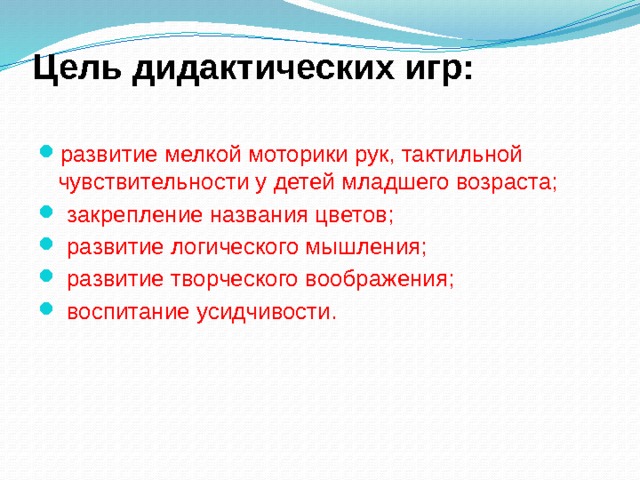 Цель дидактических игр:

- развитие мелкой моторики рук, тактильной чувствительности у детей младшего возраста;
- закрепление названия цветов;
- развитие логического мышления;
- развитие творческого воображения;
- воспитание усидчивости.